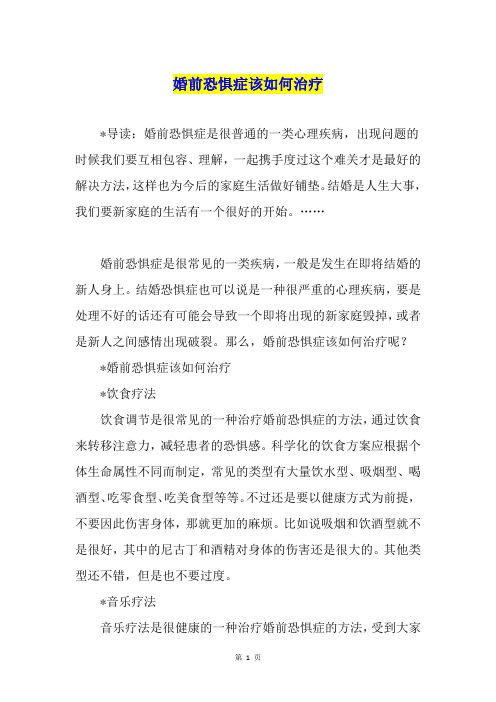 婚前恐惧症该如何治疗

*导读：婚前恐惧症是很普通的一类心理疾病，出现问题的时候我们要互相包容、理解，一起携手度过这个难关才是最好的解决方法，这样也为今后的家庭生活做好铺垫。结婚是人生大事，我们要新家庭的生活有一个很好的开始。……

婚前恐惧症是很常见的一类疾病，一般是发生在即将结婚的新人身上。结婚恐惧症也可以说是一种很严重的心理疾病，要是处理不好的话还有可能会导致一个即将出现的新家庭毁掉，或者是新人之间感情出现破裂。那么，婚前恐惧症该如何治疗呢？

*婚前恐惧症该如何治疗

*饮食疗法

饮食调节是很常见的一种治疗婚前恐惧症的方法，通过饮食来转移注意力，减轻患者的恐惧感。科学化的饮食方案应根据个体生命属性不同而制定，常见的类型有大量饮水型、吸烟型、喝酒型、吃零食型、吃美食型等等。不过还是要以健康方式为前提，不要因此伤害身体，那就更加的麻烦。比如说吸烟和饮酒型就不是很好，其中的尼古丁和酒精对身体的伤害还是很大的。其他类型还不错，但是也不要过度。

*音乐疗法

音乐疗法是很健康的一种治疗婚前恐惧症的方法，受到大家

第 1 页